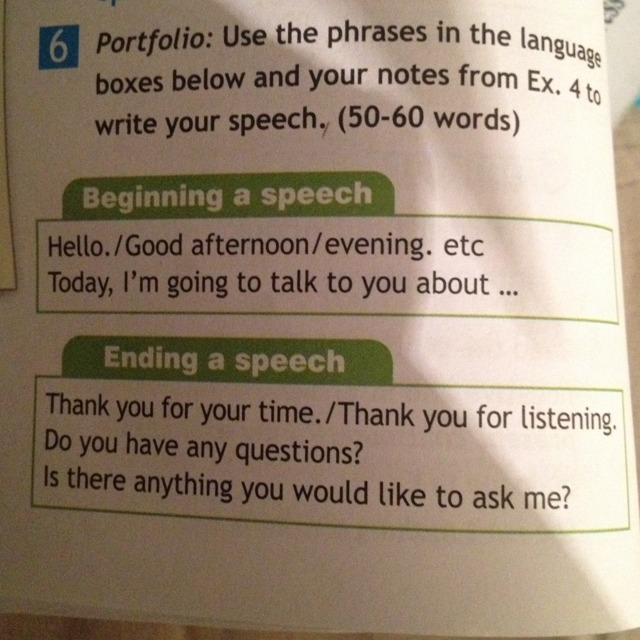 6 Portfolio: Use the phrases in the language boxes below and your notes from Ex. 4 to write your speech. (50-60 words)

Beginning a speech

Hello./Good afternoon/evening. etc
Today, I'm going to talk to you about ...

Ending a speech

Thank you for your time./Thank you for listening.
Do you have any questions?
Is there anything you would like to ask me?